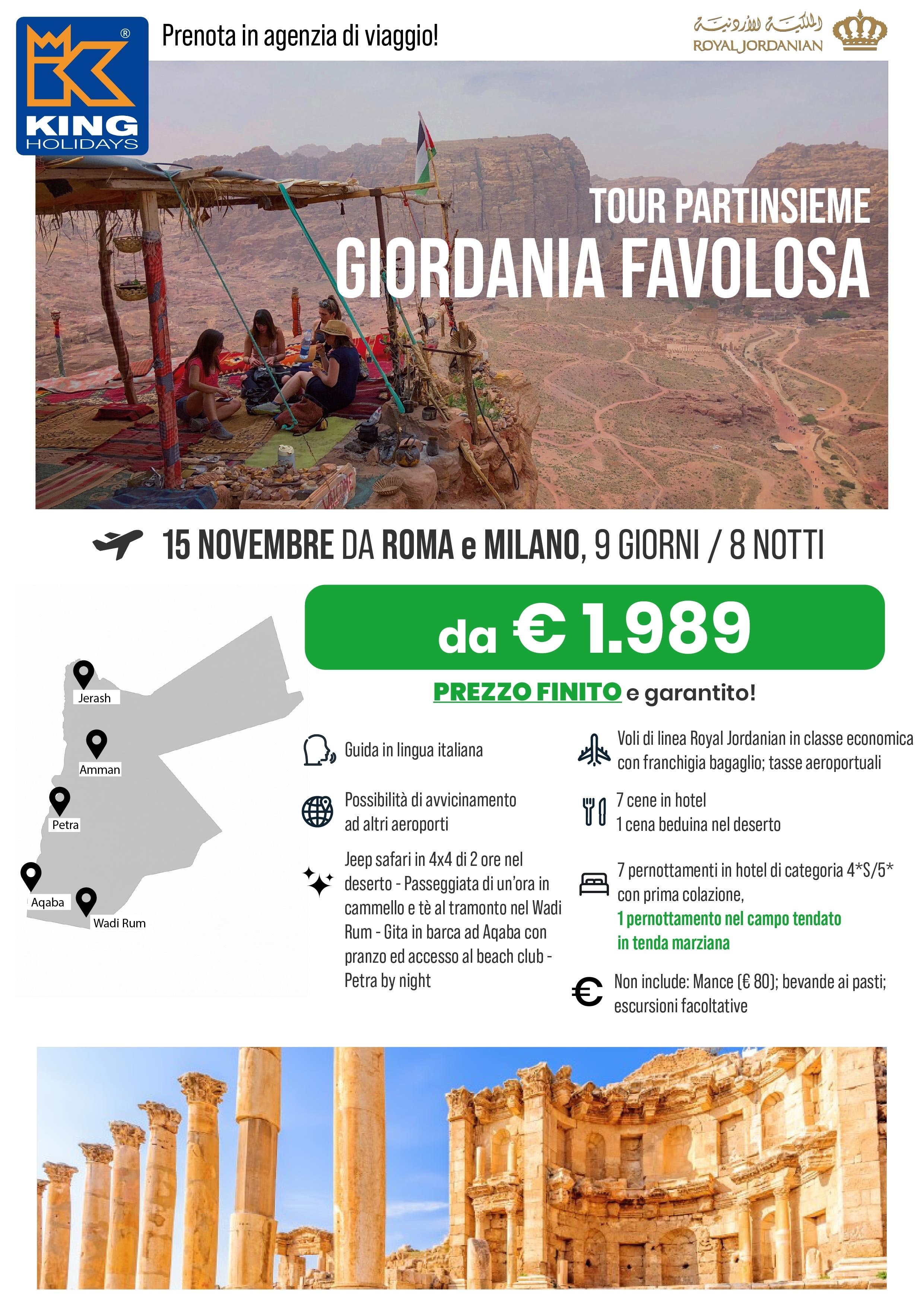 KING HOLIDAYS ®

Prenota in agenzia di viaggio!

الملكية الأردنية
ROYAL JORDANIAN

TOUR PARTINSIEME
GIORDANIA FAVOLOSA

15 NOVEMBRE DA ROMA e MILANO, 9 GIORNI / 8 NOTTI

Jerash
Amman
Petra
Aqaba
Wadi Rum

da € 1.989

PREZZO FINITO e garantito!

Guida in lingua italiana

Possibilità di avvicinamento ad altri aeroporti

Jeep safari in 4x4 di 2 ore nel deserto - Passeggiata di un'ora in cammello e tè al tramonto nel Wadi Rum - Gita in barca ad Aqaba con pranzo ed accesso al beach club - Petra by night

Voli di linea Royal Jordanian in classe economica con franchigia bagaglio; tasse aeroportuali

7 cene in hotel
1 cena beduina nel deserto

7 pernottamenti in hotel di categoria 4*S/5* con prima colazione,
1 pernottamento nel campo tendato in tenda marziana

Non include: Mance (€ 80); bevande ai pasti; escursioni facoltative